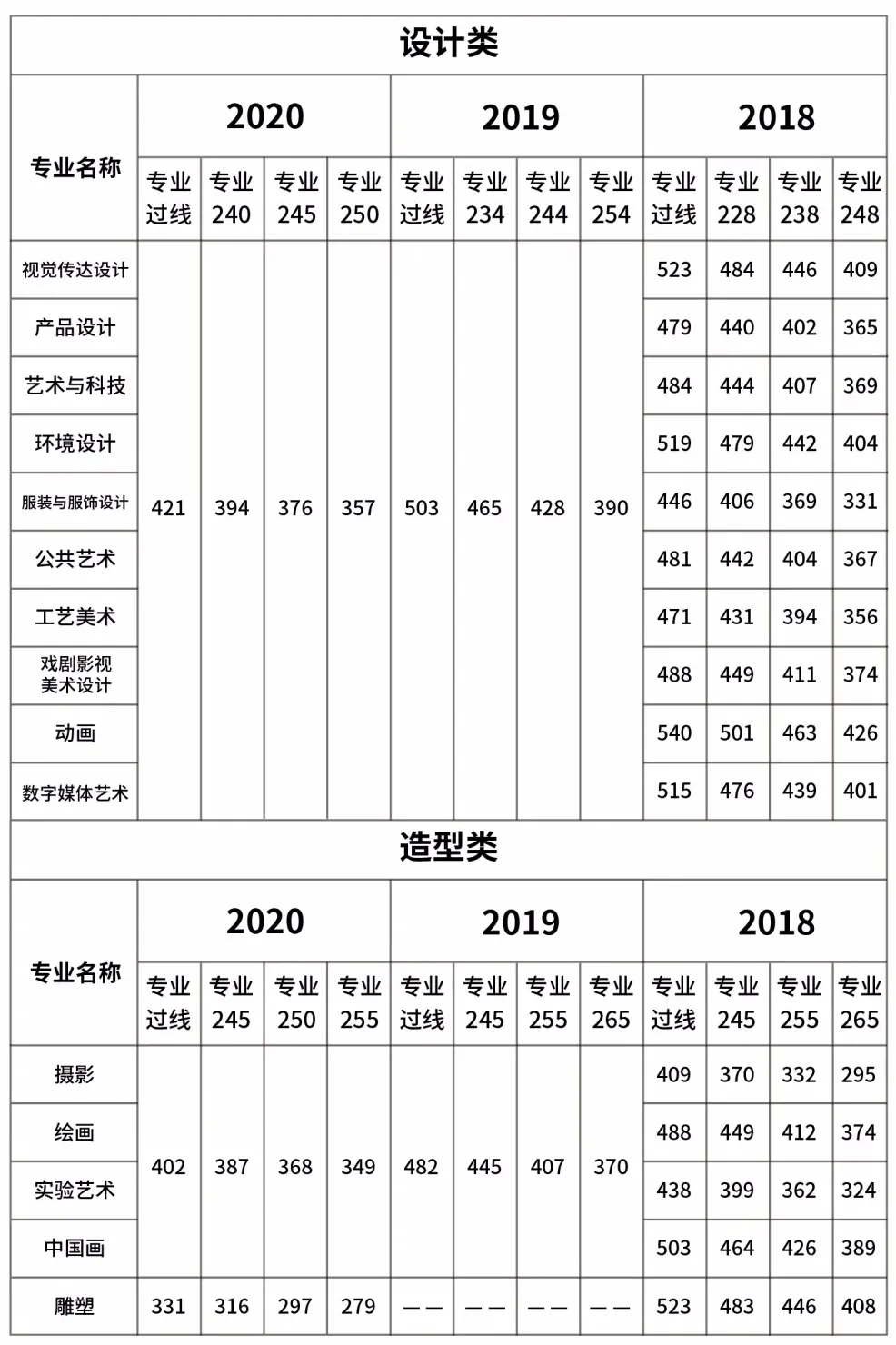 设计类

| 专业名称 | 2020 专业过线 | 2020 专业240 | 2020 专业245 | 2020 专业250 | 2019 专业过线 | 2019 专业234 | 2019 专业244 | 2019 专业254 | 2018 专业过线 | 2018 专业228 | 2018 专业238 | 2018 专业248 |
|---|---|---|---|---|---|---|---|---|---|---|---|---|
| 视觉传达设计 | 421 | 394 | 376 | 357 | 503 | 465 | 428 | 390 | 523 | 484 | 446 | 409 |
| 产品设计 | | | | | | | | | 479 | 440 | 402 | 365 |
| 艺术与科技 | | | | | | | | | 484 | 444 | 407 | 369 |
| 环境设计 | | | | | | | | | 519 | 479 | 442 | 404 |
| 服装与服饰设计 | | | | | | | | | 446 | 406 | 369 | 331 |
| 公共艺术 | | | | | | | | | 481 | 442 | 404 | 367 |
| 工艺美术 | | | | | | | | | 471 | 431 | 394 | 356 |
| 戏剧影视美术设计 | | | | | | | | | 488 | 449 | 411 | 374 |
| 动画 | | | | | | | | | 540 | 501 | 463 | 426 |
| 数字媒体艺术 | | | | | | | | | 515 | 476 | 439 | 401 |

造型类

| 专业名称 | 2020 专业过线 | 2020 专业245 | 2020 专业250 | 2020 专业255 | 2019 专业过线 | 2019 专业245 | 2019 专业255 | 2019 专业265 | 2018 专业过线 | 2018 专业245 | 2018 专业255 | 2018 专业265 |
|---|---|---|---|---|---|---|---|---|---|---|---|---|
| 摄影 | 402 | 387 | 368 | 349 | 482 | 445 | 407 | 370 | 409 | 370 | 332 | 295 |
| 绘画 | | | | | | | | | 488 | 449 | 412 | 374 |
| 实验艺术 | | | | | | | | | 438 | 399 | 362 | 324 |
| 中国画 | | | | | | | | | 503 | 464 | 426 | 389 |
| 雕塑 | 331 | 316 | 297 | 279 | —— | —— | —— | —— | 523 | 483 | 446 | 408 |